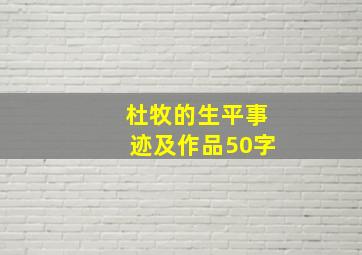 杜牧的生平事迹及作品50字